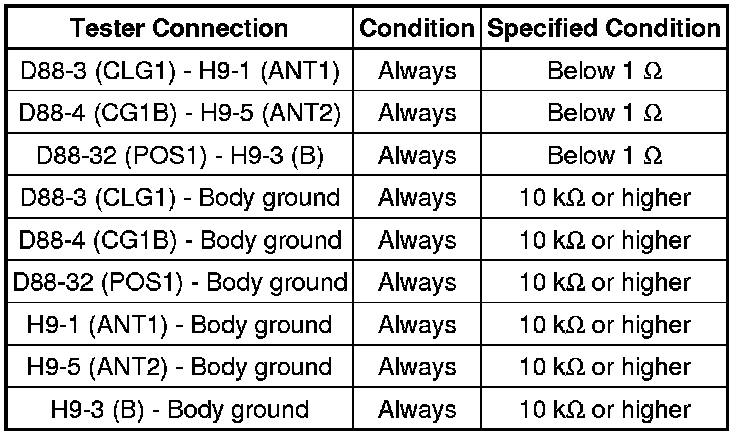 | Tester Connection | Condition | Specified Condition |
|---|---|---|
| D88-3 (CLG1) - H9-1 (ANT1) | Always | Below 1 Ω |
| D88-4 (CG1B) - H9-5 (ANT2) | Always | Below 1 Ω |
| D88-32 (POS1) - H9-3 (B) | Always | Below 1 Ω |
| D88-3 (CLG1) - Body ground | Always | 10 kΩ or higher |
| D88-4 (CG1B) - Body ground | Always | 10 kΩ or higher |
| D88-32 (POS1) - Body ground | Always | 10 kΩ or higher |
| H9-1 (ANT1) - Body ground | Always | 10 kΩ or higher |
| H9-5 (ANT2) - Body ground | Always | 10 kΩ or higher |
| H9-3 (B) - Body ground | Always | 10 kΩ or higher |